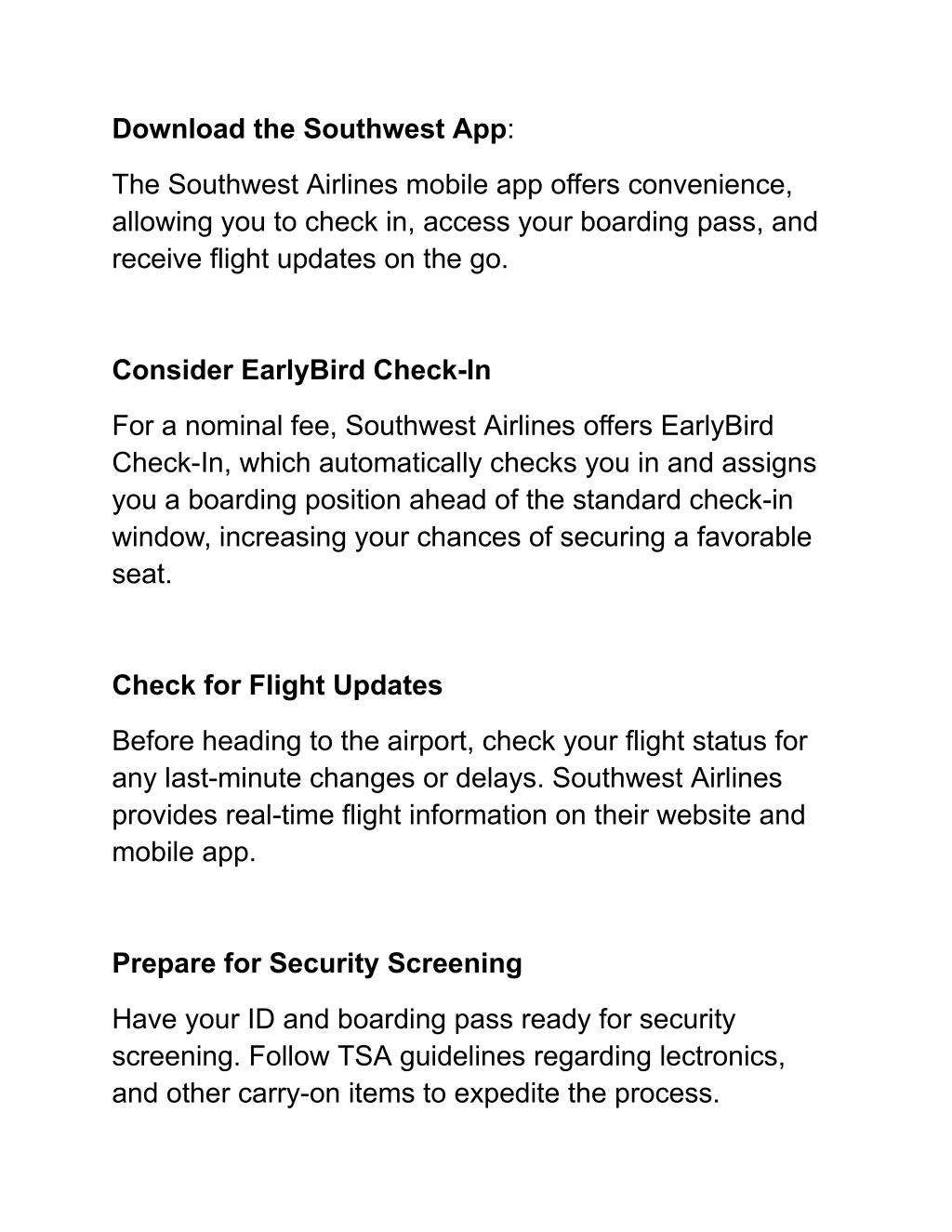 Download the Southwest App:

The Southwest Airlines mobile app offers convenience, allowing you to check in, access your boarding pass, and receive flight updates on the go.

Consider EarlyBird Check-In

For a nominal fee, Southwest Airlines offers EarlyBird Check-In, which automatically checks you in and assigns you a boarding position ahead of the standard check-in window, increasing your chances of securing a favorable seat.

Check for Flight Updates

Before heading to the airport, check your flight status for any last-minute changes or delays. Southwest Airlines provides real-time flight information on their website and mobile app.

Prepare for Security Screening

Have your ID and boarding pass ready for security screening. Follow TSA guidelines regarding lectronics, and other carry-on items to expedite the process.